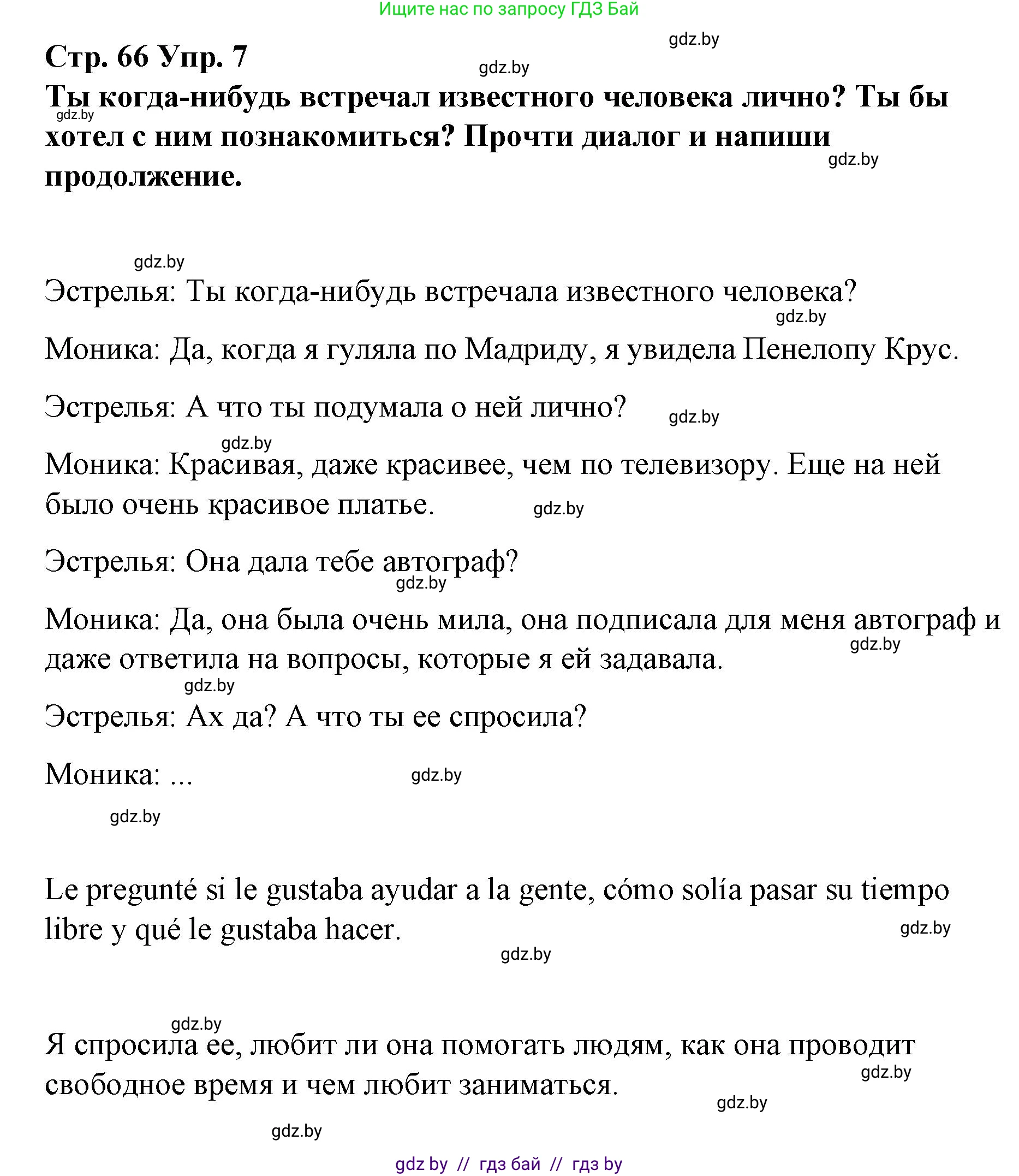 Ищите нас по запросу ГДЗ Бай

gdz.by

Стр. 66 Упр. 7

gdz.by

Ты когда-нибудь встречал известного человека лично? Ты бы хотел с ним познакомиться? Прочти диалог и напиши продолжение.

gdz.by

gdz.by

gdz.by

Эстрелья: Ты когда-нибудь встречала известного человека?

gdz.by

Моника: Да, когда я гуляла по Мадриду, я увидела Пенелопу Крус.

Эстрелья: А что ты подумала о ней лично?

gdz.by

gdz.by

Моника: Красивая, даже красивее, чем по телевизору. Еще на ней было очень красивое платье.

gdz.by

Эстрелья: Она дала тебе автограф?

gdz.by

Моника: Да, она была очень мила, она подписала для меня автограф и даже ответила на вопросы, которые я ей задавала.

gdz.by

gdz.by

Эстрелья: Ах да? А что ты ее спросила?

Моника: ...

gdz.by

gdz.by

Le pregunté si le gustaba ayudar a la gente, cómo solía pasar su tiempo libre y qué le gustaba hacer.

gdz.by

gdz.by

gdz.by

Я спросила ее, любит ли она помогать людям, как она проводит свободное время и чем любит заниматься.

gdz.by

gdz.by

gdz.by

gdz.by // гдз бай // гдз by